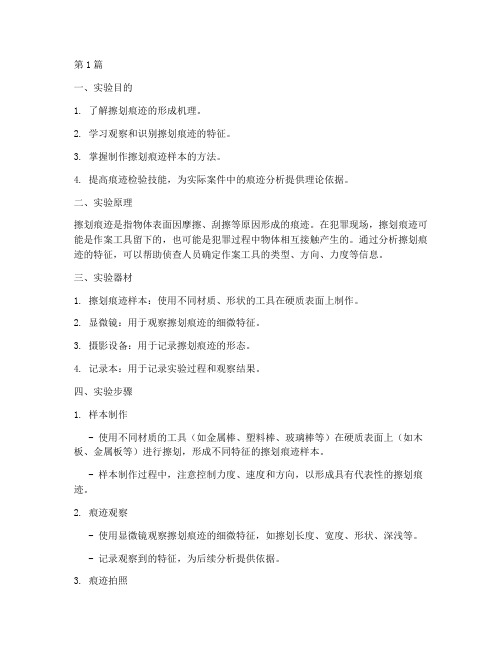 第1篇

一、实验目的

1. 了解擦划痕迹的形成机理。

2. 学习观察和识别擦划痕迹的特征。

3. 掌握制作擦划痕迹样本的方法。

4. 提高痕迹检验技能，为实际案件中的痕迹分析提供理论依据。

二、实验原理

擦划痕迹是指物体表面因摩擦、刮擦等原因形成的痕迹。在犯罪现场，擦划痕迹可能是作案工具留下的，也可能是犯罪过程中物体相互接触产生的。通过分析擦划痕迹的特征，可以帮助侦查人员确定作案工具的类型、方向、力度等信息。

三、实验器材

1. 擦划痕迹样本：使用不同材质、形状的工具在硬质表面上制作。

2. 显微镜：用于观察擦划痕迹的细微特征。

3. 摄影设备：用于记录擦划痕迹的形态。

4. 记录本：用于记录实验过程和观察结果。

四、实验步骤

1. 样本制作

- 使用不同材质的工具（如金属棒、塑料棒、玻璃棒等）在硬质表面上（如木板、金属板等）进行擦划，形成不同特征的擦划痕迹样本。

- 样本制作过程中，注意控制力度、速度和方向，以形成具有代表性的擦划痕迹。

2. 痕迹观察

- 使用显微镜观察擦划痕迹的细微特征，如擦划长度、宽度、形状、深浅等。

- 记录观察到的特征，为后续分析提供依据。

3. 痕迹拍照